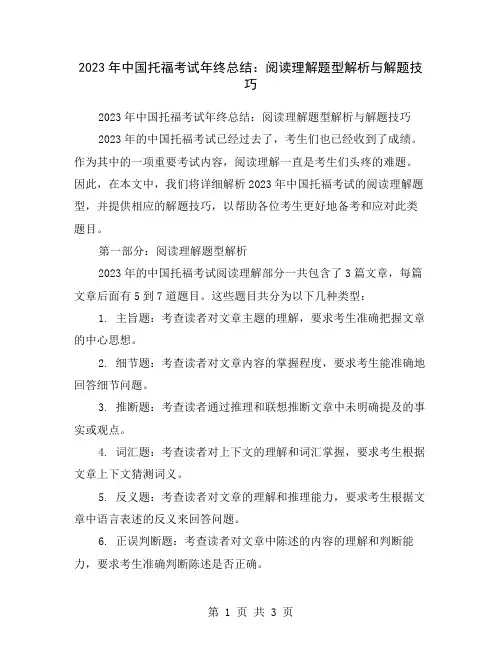 2023年中国托福考试年终总结：阅读理解题型解析与解题技巧

2023年中国托福考试年终总结：阅读理解题型解析与解题技巧

2023年的中国托福考试已经过去了，考生们也已经收到了成绩。作为其中的一项重要考试内容，阅读理解一直是考生们头疼的难题。因此，在本文中，我们将详细解析2023年中国托福考试的阅读理解题型，并提供相应的解题技巧，以帮助各位考生更好地备考和应对此类题目。

第一部分：阅读理解题型解析

2023年的中国托福考试阅读理解部分一共包含了3篇文章，每篇文章后面有5到7道题目。这些题目共分为以下几种类型：

1. 主旨题：考查读者对文章主题的理解，要求考生准确把握文章的中心思想。

2. 细节题：考查读者对文章内容的掌握程度，要求考生能准确地回答细节问题。

3. 推断题：考查读者通过推理和联想推断文章中未明确提及的事实或观点。

4. 词汇题：考查读者对上下文的理解和词汇掌握，要求考生根据文章上下文猜测词义。

5. 反义题：考查读者对文章的理解和推理能力，要求考生根据文章中语言表述的反义来回答问题。

6. 正误判断题：考查读者对文章中陈述的内容的理解和判断能力，要求考生准确判断陈述是否正确。

第 1 页 共 3 页